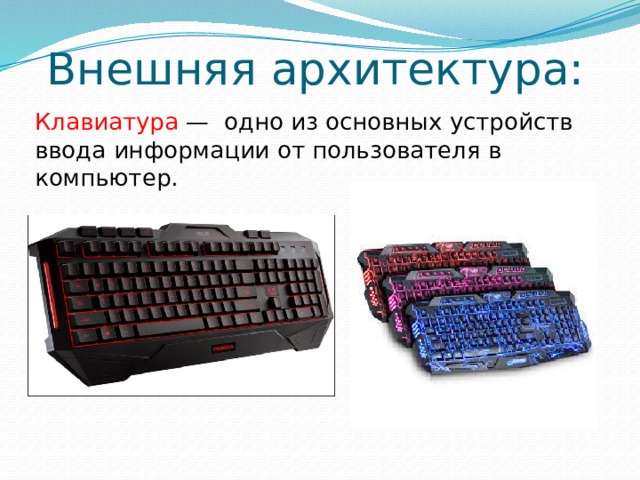 Внешняя архитектура:

Клавиатура — одно из основных устройств ввода информации от пользователя в компьютер.